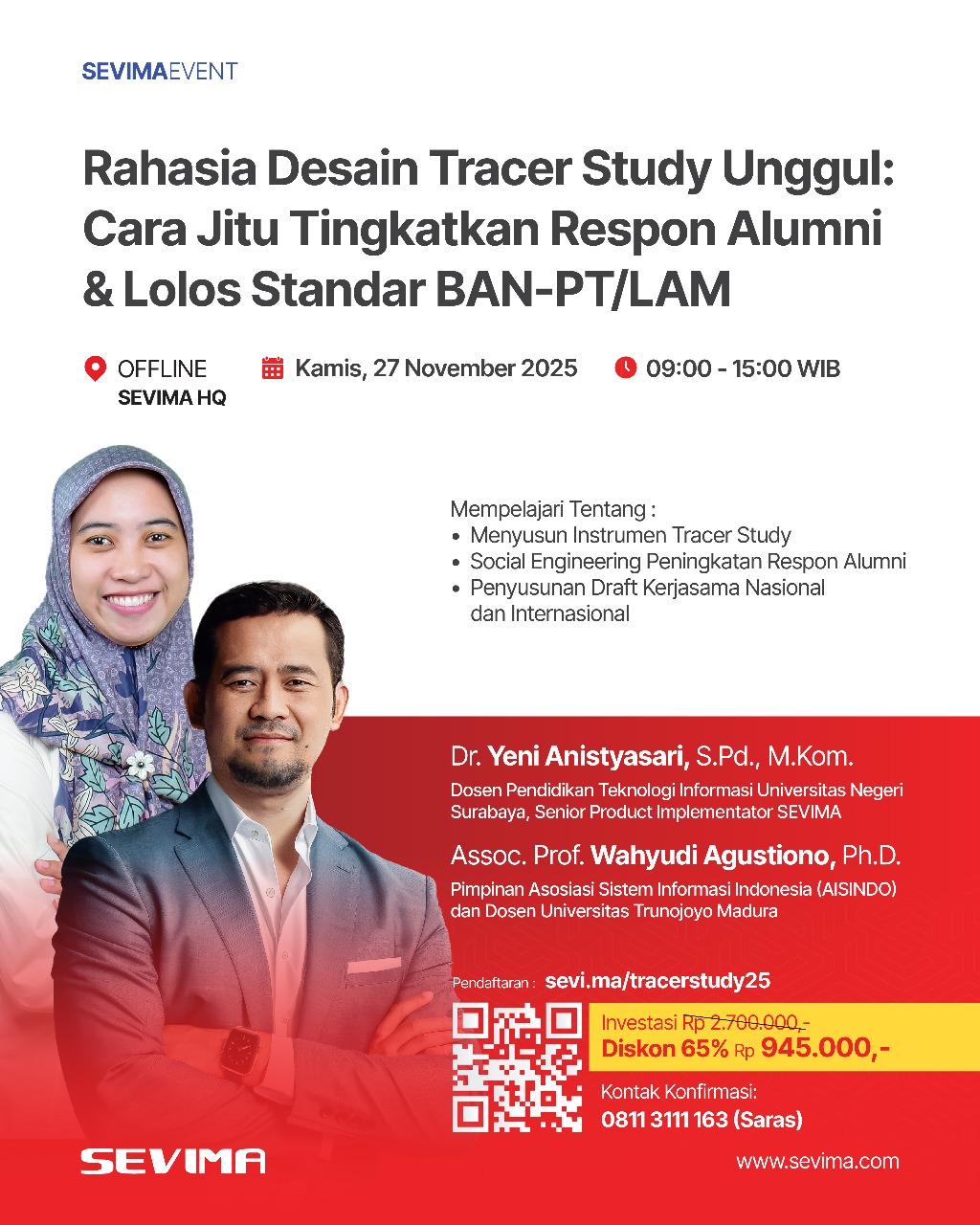 SEVIMAEVENT

Rahasia Desain Tracer Study Unggul: Cara Jitu Tingkatkan Respon Alumni & Lolos Standar BAN-PT/LAM

OFFLINE
SEVIMA HQ

Kamis, 27 November 2025

09:00 - 15:00 WIB

Mempelajari Tentang :
• Menyusun Instrumen Tracer Study
• Social Engineering Peningkatan Respon Alumni
• Penyusunan Draft Kerjasama Nasional dan Internasional

Dr. Yeni Anistyasari, S.Pd., M.Kom.
Dosen Pendidikan Teknologi Informasi Universitas Negeri Surabaya, Senior Product Implementator SEVIMA

Assoc. Prof. Wahyudi Agustiono, Ph.D.
Pimpinan Asosiasi Sistem Informasi Indonesia (AISINDO) dan Dosen Universitas Trunojoyo Madura

Pendaftaran : sevi.ma/tracerstudy25

Investasi Rp 2.700.000,-
Diskon 65% Rp 945.000,-

Kontak Konfirmasi:
0811 3111 163 (Saras)

SEVIMA

www.sevima.com